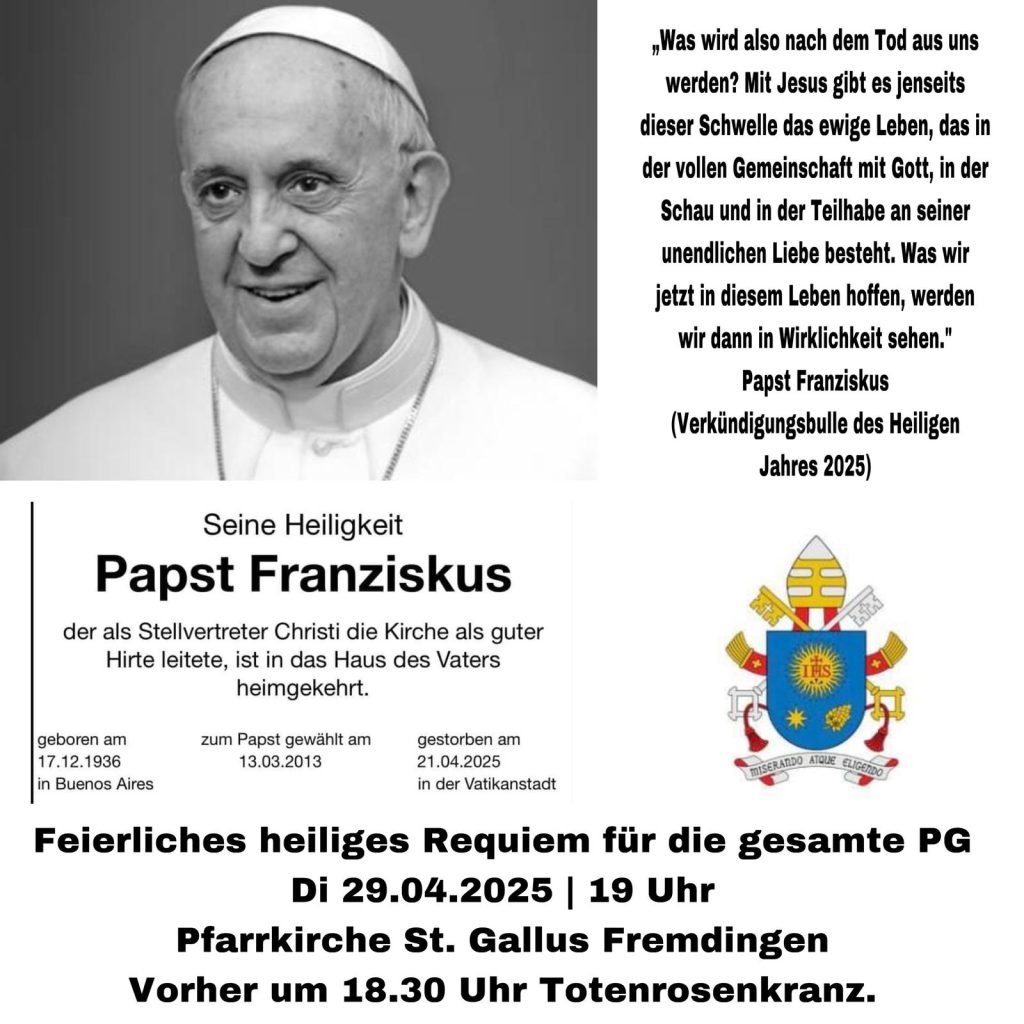 „Was wird also nach dem Tod aus uns werden? Mit Jesus gibt es jenseits dieser Schwelle das ewige Leben, das in der vollen Gemeinschaft mit Gott, in der Schau und in der Teilhabe an seiner unendlichen Liebe besteht. Was wir jetzt in diesem Leben hoffen, werden wir dann in Wirklichkeit sehen."
Papst Franziskus
(Verkündigungsbulle des Heiligen Jahres 2025)

Seine Heiligkeit
Papst Franziskus
der als Stellvertreter Christi die Kirche als guter Hirte leitete, ist in das Haus des Vaters heimgekehrt.

geboren am
17.12.1936
in Buenos Aires

zum Papst gewählt am
13.03.2013

gestorben am
21.04.2025
in der Vatikanstadt

IHS

MISERANDO ATQUE ELIGENDO

Feierliches heiliges Requiem für die gesamte PG
Di 29.04.2025 | 19 Uhr
Pfarrkirche St. Gallus Fremdingen
Vorher um 18.30 Uhr Totenrosenkranz.